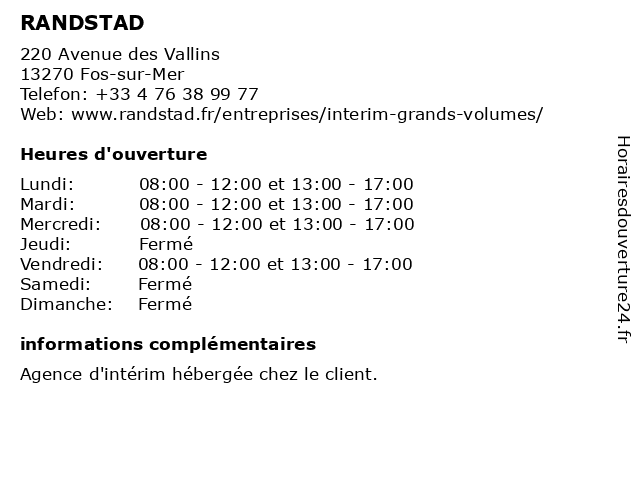 RANDSTAD

220 Avenue des Vallins
13270 Fos-sur-Mer
Telefon: +33 4 76 38 99 77
Web: www.randstad.fr/entreprises/interim-grands-volumes/

Heures d'ouverture

| | |
|---|---|
| Lundi: | 08:00 - 12:00 et 13:00 - 17:00 |
| Mardi: | 08:00 - 12:00 et 13:00 - 17:00 |
| Mercredi: | 08:00 - 12:00 et 13:00 - 17:00 |
| Jeudi: | Fermé |
| Vendredi: | 08:00 - 12:00 et 13:00 - 17:00 |
| Samedi: | Fermé |
| Dimanche: | Fermé |

informations complémentaires

Agence d'intérim hébergée chez le client.

Horairesdouverture24.fr